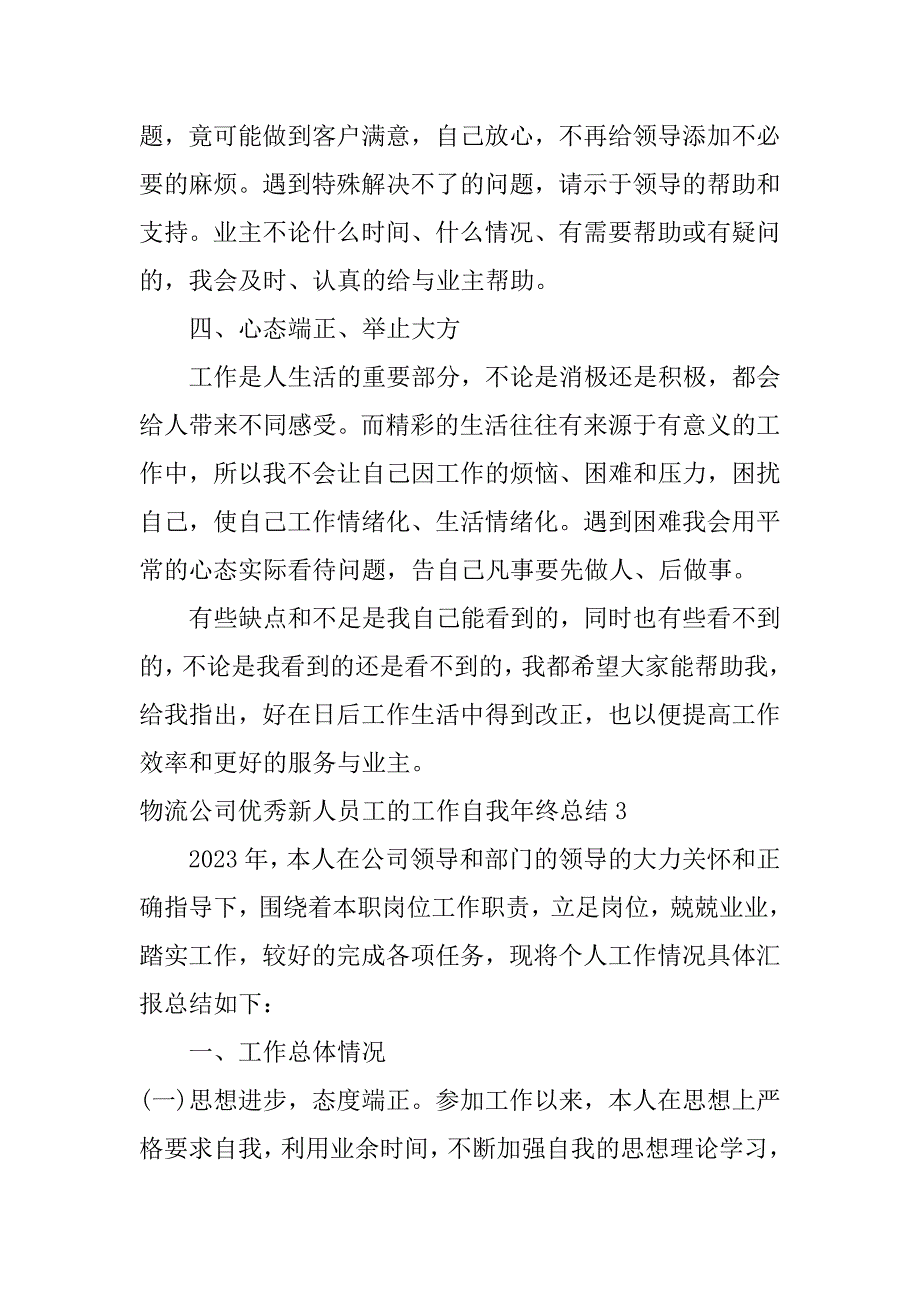 题，竟可能做到客户满意，自己放心，不再给领导添加不必要的麻烦。遇到特殊解决不了的问题，请示于领导的帮助和支持。业主不论什么时间、什么情况、有需要帮助或有疑问的，我会及时、认真的给与业主帮助。

四、心态端正、举止大方

工作是人生活的重要部分，不论是消极还是积极，都会给人带来不同感受。而精彩的生活往往有来源于有意义的工作中，所以我不会让自己因工作的烦恼、困难和压力，困扰自己，使自己工作情绪化、生活情绪化。遇到困难我会用平常的心态实际看待问题，告自己凡事要先做人、后做事。

有些缺点和不足是我自己能看到的，同时也有些看不到的，不论是我看到的还是看不到的，我都希望大家能帮助我，给我指出，好在日后工作生活中得到改正，也以便提高工作效率和更好的服务与业主。

物流公司优秀新人员工的工作自我年终总结 3

2023 年，本人在公司领导和部门的领导的大力关怀和正确指导下，围绕着本职岗位工作职责，立足岗位，兢兢业业，踏实工作，较好的完成各项任务，现将个人工作情况具体汇报总结如下：

一、工作总体情况

(一)思想进步，态度端正。参加工作以来，本人在思想上严格要求自我，利用业余时间，不断加强自我的思想理论学习，